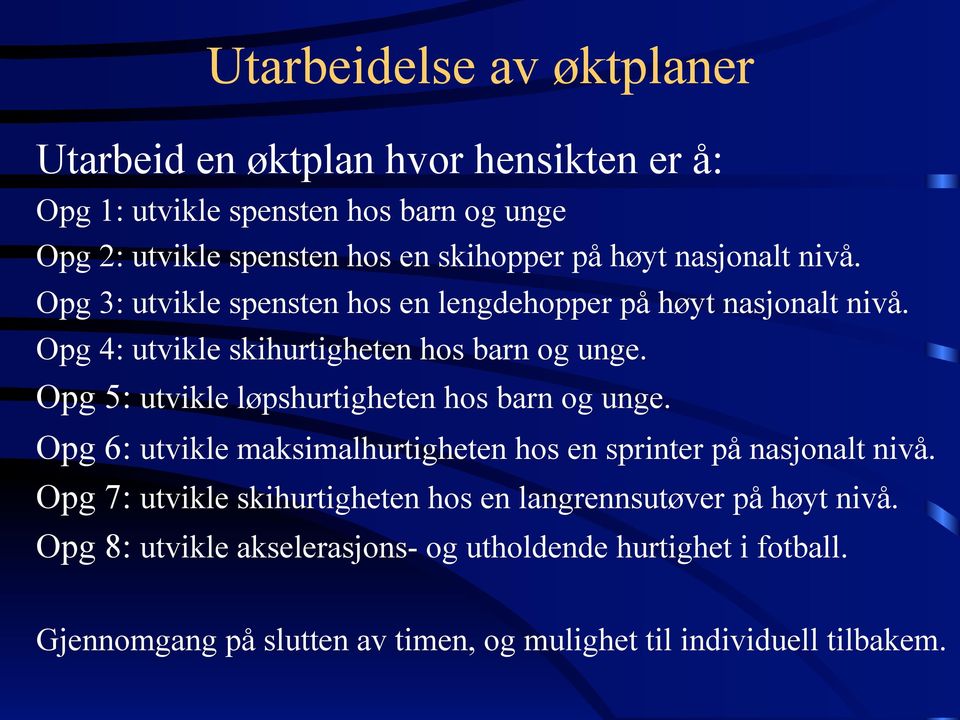 Utarbeidelse av øktplaner

Utarbeid en øktplan hvor hensikten er å:

Opg 1: utvikle spensten hos barn og unge

Opg 2: utvikle spensten hos en skihopper på høyt nasjonalt nivå.

Opg 3: utvikle spensten hos en lengdehopper på høyt nasjonalt nivå.

Opg 4: utvikle skihurtigheten hos barn og unge.

Opg 5: utvikle løpshurtigheten hos barn og unge.

Opg 6: utvikle maksimalhurtigheten hos en sprinter på nasjonalt nivå.

Opg 7: utvikle skihurtigheten hos en langrennsutøver på høyt nivå.

Opg 8: utvikle akselerasjons- og utholdende hurtighet i fotball.

Gjennomgang på slutten av timen, og mulighet til individuell tilbakem.